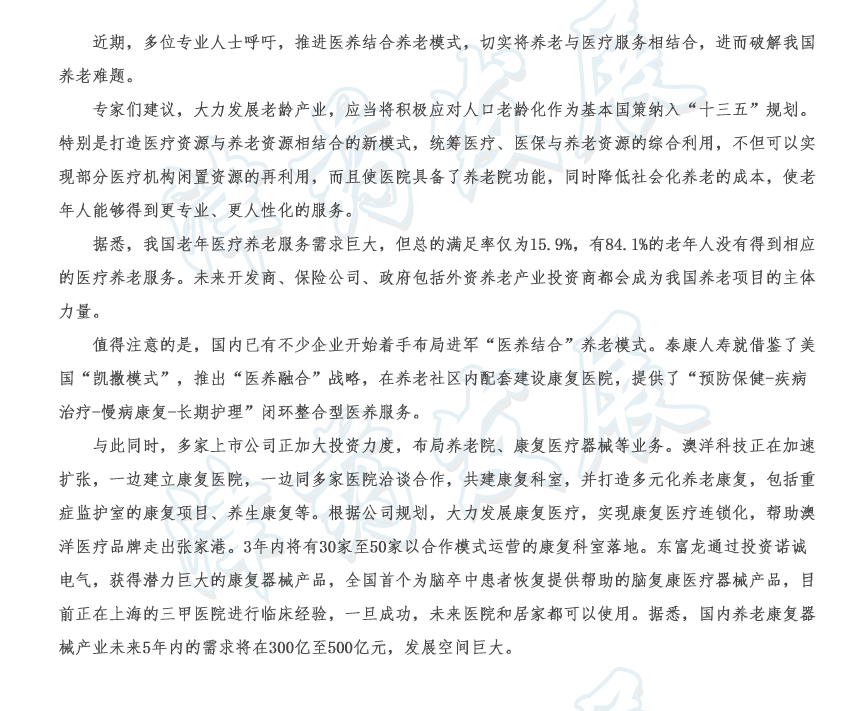 近期，多位专业人士呼吁，推进医养结合养老模式，切实将养老与医疗服务相结合，进而破解我国养老难题。

专家们建议，大力发展老龄产业，应当将积极应对人口老龄化作为基本国策纳入“十三五”规划。特别是打造医疗资源与养老资源相结合的新模式，统筹医疗、医保与养老资源的综合利用，不但可以实现部分医疗机构闲置资源的再利用，而且使医院具备了养老院功能，同时降低社会化养老的成本，使老年人能够得到更专业、更人性化的服务。

据悉，我国老年医疗养老服务需求巨大，但总的满足率仅为15.9%，有84.1%的老年人没有得到相应的医疗养老服务。未来开发商、保险公司、政府包括外资养老产业投资商都会成为我国养老项目的主体力量。

值得注意的是，国内已有不少企业开始着手布局进军“医养结合”养老模式。泰康人寿就借鉴了美国“凯撒模式”，推出“医养融合”战略，在养老社区内配套建设康复医院，提供了“预防保健-疾病治疗-慢病康复-长期护理”闭环整合型医养服务。

与此同时，多家上市公司正加大投资力度，布局养老院、康复医疗器械等业务。澳洋科技正在加速扩张，一边建立康复医院，一边同多家医院洽谈合作，共建康复科室，并打造多元化养老康复，包括重症监护室的康复项目、养生康复等。根据公司规划，大力发展康复医疗，实现康复医疗连锁化，帮助澳洋医疗品牌走出张家港。3年内将有30家至50家以合作模式运营的康复科室落地。东富龙通过投资诺诚电气，获得潜力巨大的康复器械产品，全国首个为脑卒中患者恢复提供帮助的脑复康医疗器械产品，目前正在上海的三甲医院进行临床经验，一旦成功，未来医院和居家都可以使用。据悉，国内养老康复器械产业未来5年内的需求将在300亿至500亿元，发展空间巨大。